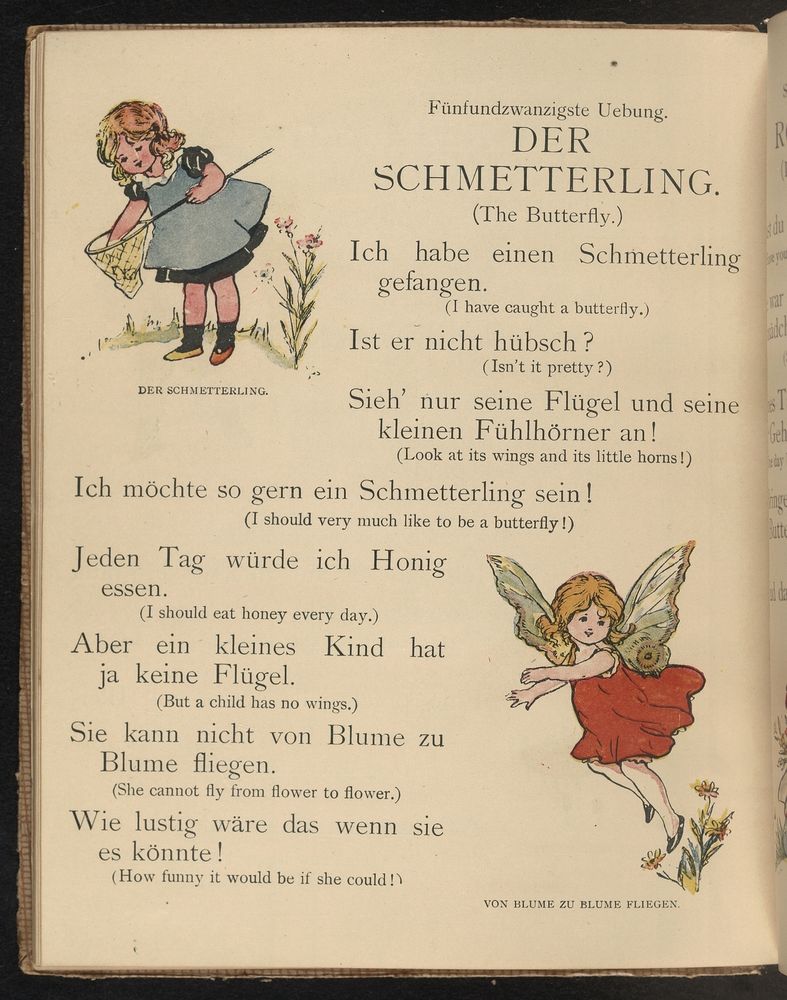 Fünfundzwanzigste Uebung.
DER SCHMETTERLING.
(The Butterfly.)

DER SCHMETTERLING.

Ich habe einen Schmetterling gefangen.
(I have caught a butterfly.)

Ist er nicht hübsch?
(Isn't it pretty?)

Sieh' nur seine Flügel und seine kleinen Fühlhörner an!
(Look at its wings and its little horns!)

Ich möchte so gern ein Schmetterling sein!
(I should very much like to be a butterfly!)

Jeden Tag würde ich Honig essen.
(I should eat honey every day.)

Aber ein kleines Kind hat ja keine Flügel.
(But a child has no wings.)

Sie kann nicht von Blume zu Blume fliegen.
(She cannot fly from flower to flower.)

Wie lustig wäre das wenn sie es könnte!
(How funny it would be if she could!)

VON BLUME ZU BLUME FLIEGEN.